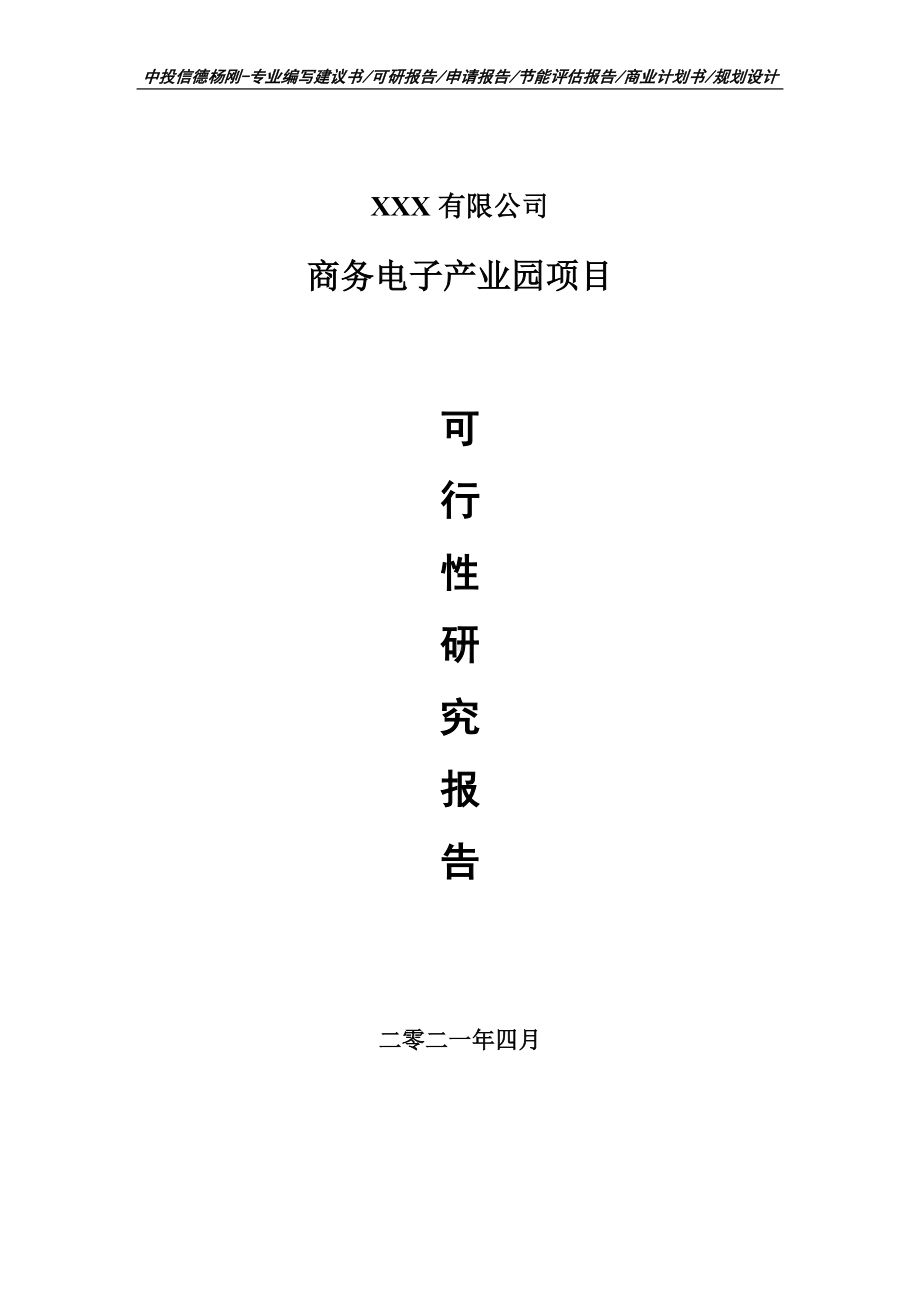 中投信德杨刚-专业编写建议书/可研报告/申请报告/节能评估报告/商业计划书/规划设计

XXX 有限公司

商务电子产业园项目

可

行

性

研

究

报

告

二零二一年四月